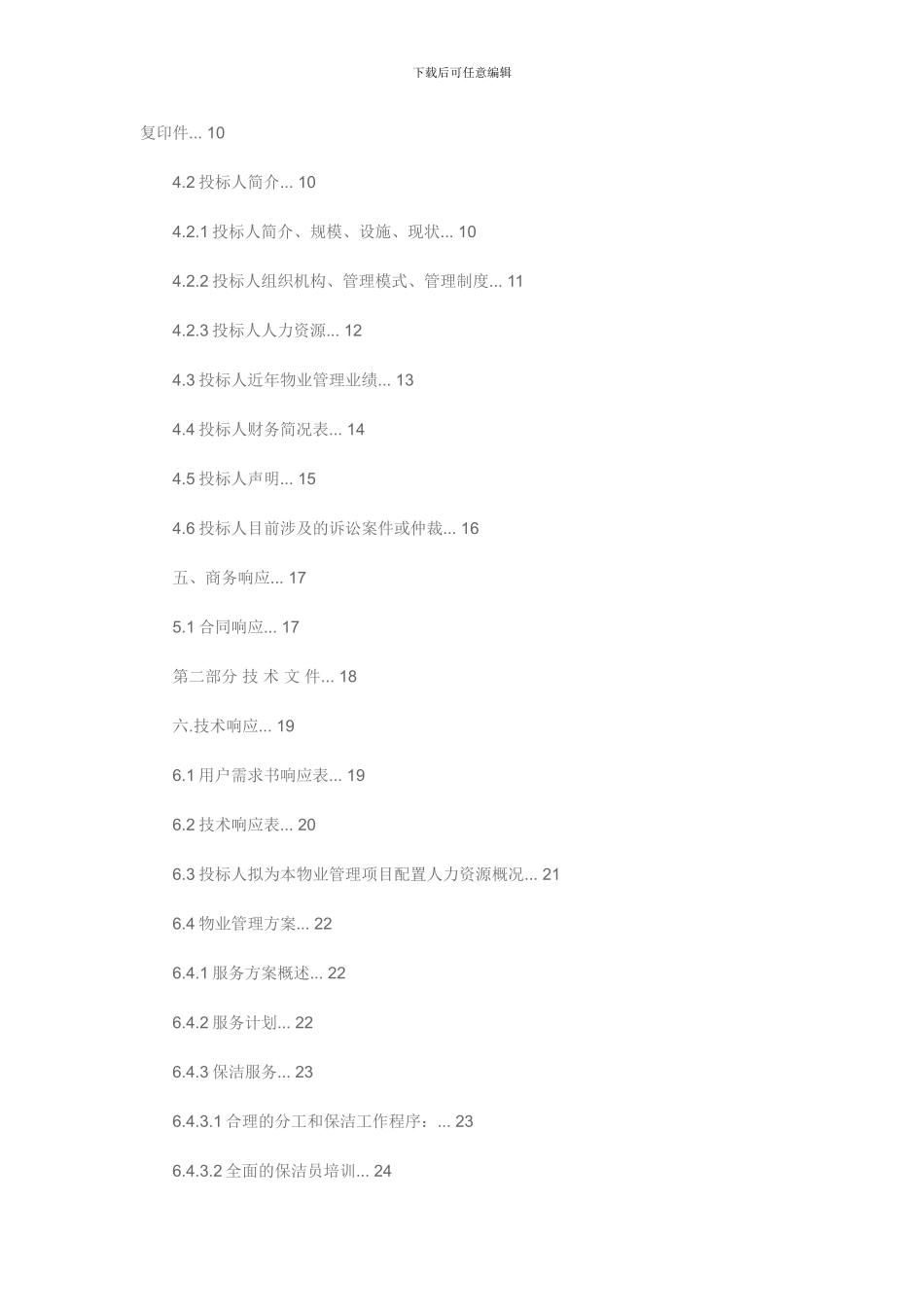 下载后可任意编辑

复印件... 10

4.2 投标人简介... 10

4.2.1 投标人简介、规模、设施、现状... 10

4.2.2 投标人组织机构、管理模式、管理制度... 11

4.2.3 投标人人力资源... 12

4.3 投标人近年物业管理业绩... 13

4.4 投标人财务简况表... 14

4.5 投标人声明... 15

4.6 投标人目前涉及的诉讼案件或仲裁... 16

五、商务响应... 17

5.1 合同响应... 17

第二部分 技 术 文 件... 18

六.技术响应... 19

6.1 用户需求书响应表... 19

6.2 技术响应表... 20

6.3 投标人拟为本物业管理项目配置人力资源概况... 21

6.4 物业管理方案... 22

6.4.1 服务方案概述... 22

6.4.2 服务计划... 22

6.4.3 保洁服务... 23

6.4.3.1 合理的分工和保洁工作程序：... 23

6.4.3.2 全面的保洁员培训... 24